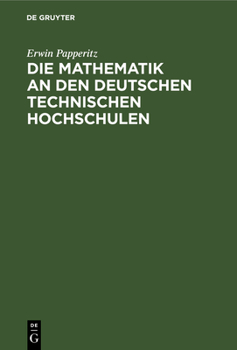 DE GRUYTER

Erwin Papperitz

DIE MATHEMATIK AN DEN DEUTSCHEN TECHNISCHEN HOCHSCHULEN

DE
G